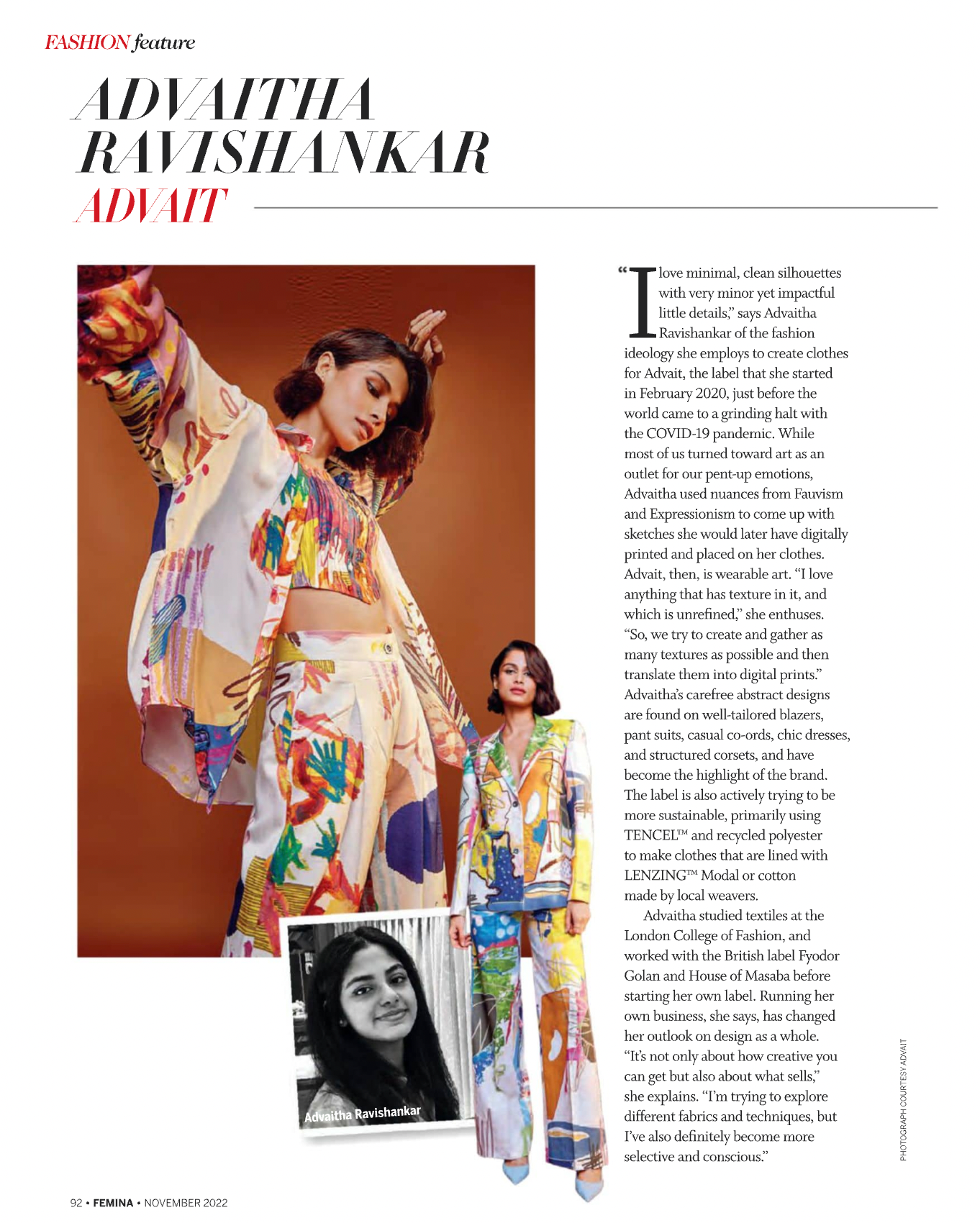 FASHION feature

ADVAITHA RAVISHANKAR

ADVAIT

"I love minimal, clean silhouettes with very minor yet impactful little details," says Advaitha Ravishankar of the fashion ideology she employs to create clothes for Advait, the label that she started in February 2020, just before the world came to a grinding halt with the COVID-19 pandemic. While most of us turned toward art as an outlet for our pent-up emotions, Advaitha used nuances from Fauvism and Expressionism to come up with sketches she would later have digitally printed and placed on her clothes. Advait, then, is wearable art. "I love anything that has texture in it, and which is unrefined," she enthuses. "So, we try to create and gather as many textures as possible and then translate them into digital prints." Advaitha's carefree abstract designs are found on well-tailored blazers, pant suits, casual co-ords, chic dresses, and structured corsets, and have become the highlight of the brand. The label is also actively trying to be more sustainable, primarily using TENCEL™ and recycled polyester to make clothes that are lined with LENZING™ Modal or cotton made by local weavers.

Advaitha studied textiles at the London College of Fashion, and worked with the British label Fyodor Golan and House of Masaba before starting her own label. Running her own business, she says, has changed her outlook on design as a whole. "It's not only about how creative you can get but also about what sells," she explains. "I'm trying to explore different fabrics and techniques, but I've also definitely become more selective and conscious."

Advaitha Ravishankar

PHOTOGRAPH COURTESY ADVAIT

92 • FEMINA • NOVEMBER 2022